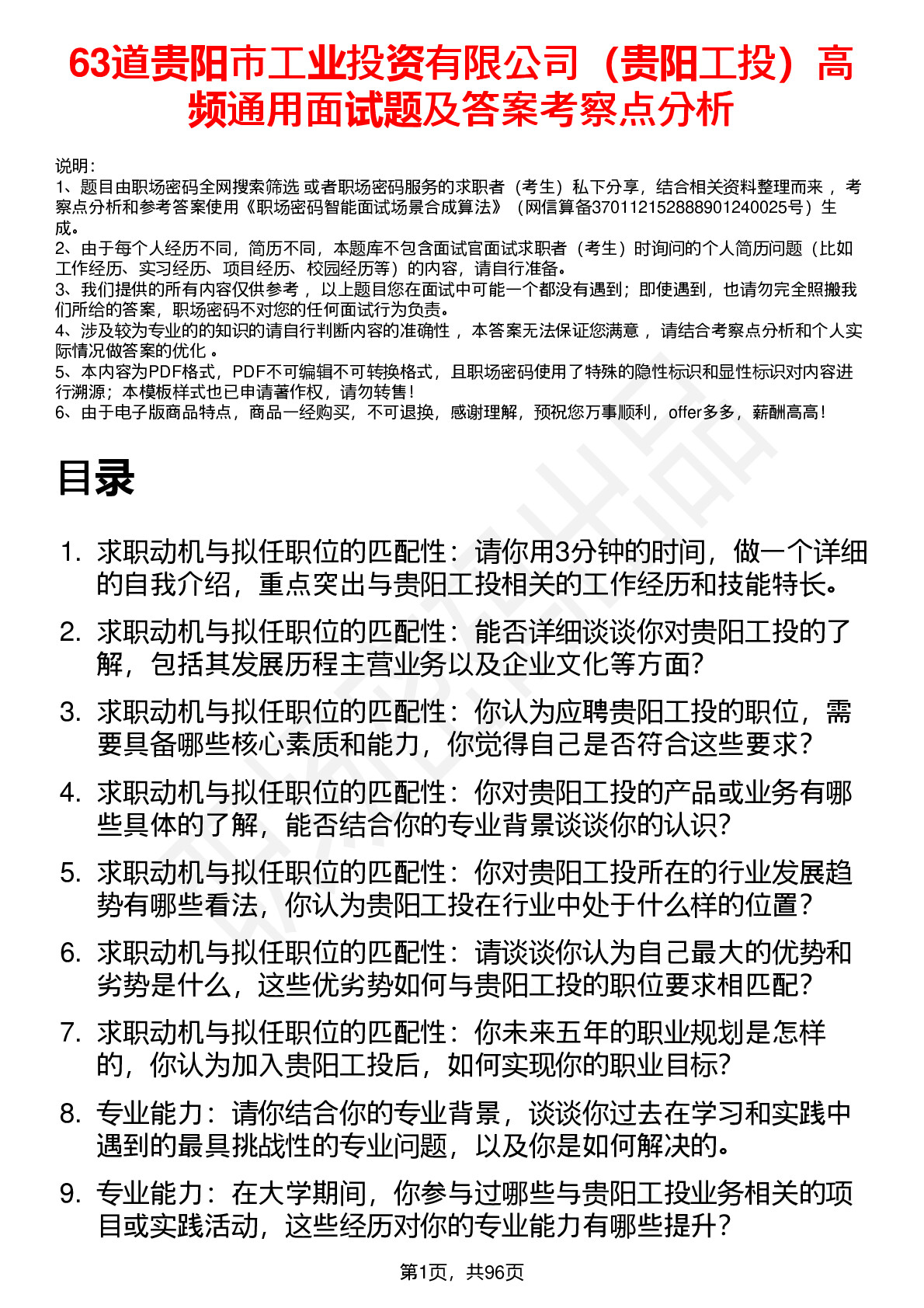 63道贵阳市工业投资有限公司（贵阳工投）高频通用面试题及答案考察点分析

说明：
1、题目由职场密码全网搜索筛选 或者职场密码服务的求职者（考生）私下分享，结合相关资料整理而来 ，考察点分析和参考答案使用《职场密码智能面试场景合成算法》（网信算备370112152888901240025号）生成。
2、由于每个人经历不同，简历不同，本题库不包含面试官面试求职者（考生）时询问的个人简历问题（比如工作经历、实习经历、项目经历、校园经历等）的内容，请自行准备。
3、我们提供的所有内容仅供参考 ，以上题目您在面试中可能一个都没有遇到；即使遇到，也请勿完全照搬我们所给的答案，职场密码不对您的任何面试行为负责。
4、涉及较为专业的的知识的请自行判断内容的准确性 ，本答案无法保证您满意 ，请结合考察点分析和个人实际情况做答案的优化 。
5、本内容为PDF格式，PDF不可编辑不可转换格式，且职场密码使用了特殊的隐性标识和显性标识对内容进行溯源；本模板样式也已申请著作权，请勿转售！
6、由于电子版商品特点，商品一经购买，不可退换，感谢理解，预祝您万事顺利，offer多多，薪酬高高！

目录

1. 求职动机与拟任职位的匹配性：请你用3分钟的时间，做一个详细的自我介绍，重点突出与贵阳工投相关的工作经历和技能特长。
2. 求职动机与拟任职位的匹配性：能否详细谈谈你对贵阳工投的了解，包括其发展历程主营业务以及企业文化等方面？
3. 求职动机与拟任职位的匹配性：你认为应聘贵阳工投的职位，需要具备哪些核心素质和能力，你觉得自己是否符合这些要求？
4. 求职动机与拟任职位的匹配性：你对贵阳工投的产品或业务有哪些具体的了解，能否结合你的专业背景谈谈你的认识？
5. 求职动机与拟任职位的匹配性：你对贵阳工投所在的行业发展趋势有哪些看法，你认为贵阳工投在行业中处于什么样的位置？
6. 求职动机与拟任职位的匹配性：请谈谈你认为自己最大的优势和劣势是什么，这些优劣势如何与贵阳工投的职位要求相匹配？
7. 求职动机与拟任职位的匹配性：你未来五年的职业规划是怎样的，你认为加入贵阳工投后，如何实现你的职业目标？
8. 专业能力：请你结合你的专业背景，谈谈你过去在学习和实践中遇到的最具挑战性的专业问题，以及你是如何解决的。
9. 专业能力：在大学期间，你参与过哪些与贵阳工投业务相关的项目或实践活动，这些经历对你的专业能力有哪些提升？

第1页，共96页